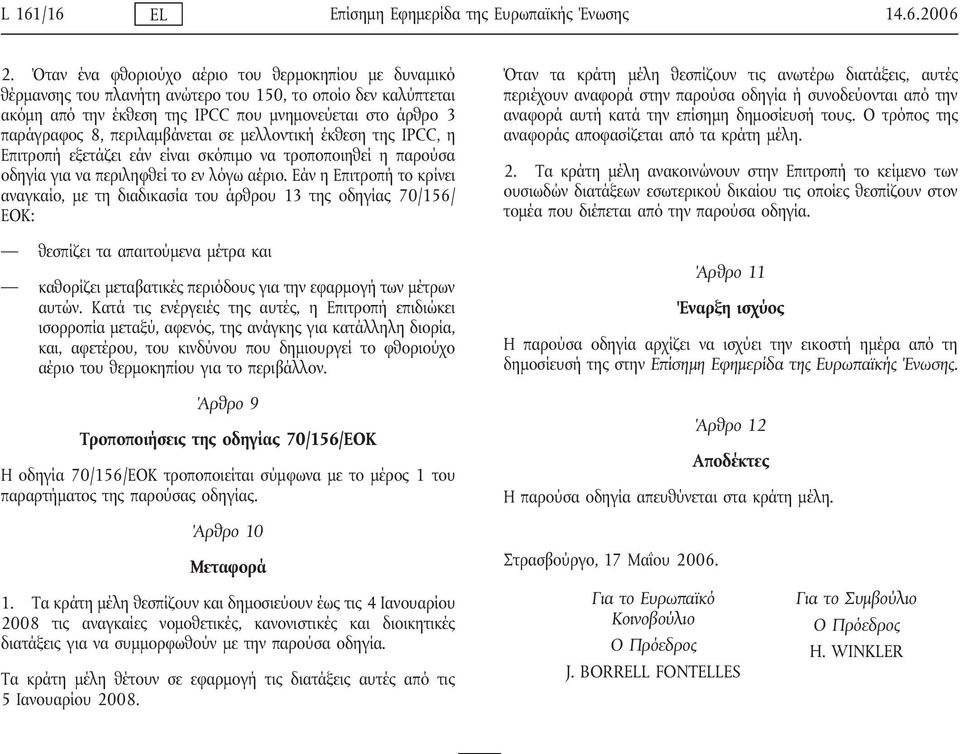 L 161/16 EL Επίσημη Εφημερίδα της Ευρωπαϊκής Ένωσης 14.6.2006

2. Όταν ένα φθοριούχο αέριο του θερμοκηπίου με δυναμικό θέρμανσης του πλανήτη ανώτερο του 150, το οποίο δεν καλύπτεται ακόμη από την έκθεση της IPCC που μνημονεύεται στο άρθρο 3 παράγραφος 8, περιλαμβάνεται σε μελλοντική έκθεση της IPCC, η Επιτροπή εξετάζει εάν είναι σκόπιμο να τροποποιηθεί η παρούσα οδηγία για να περιληφθεί το εν λόγω αέριο. Εάν η Επιτροπή το κρίνει αναγκαίο, με τη διαδικασία του άρθρου 13 της οδηγίας 70/156/ΕΟΚ:

— θεσπίζει τα απαιτούμενα μέτρα και

— καθορίζει μεταβατικές περιόδους για την εφαρμογή των μέτρων αυτών. Κατά τις ενέργειές της αυτές, η Επιτροπή επιδιώκει ισορροπία μεταξύ, αφενός, της ανάγκης για κατάλληλη διορία, και, αφετέρου, του κινδύνου που δημιουργεί το φθοριούχο αέριο του θερμοκηπίου για το περιβάλλον.

Άρθρο 9

Τροποποιήσεις της οδηγίας 70/156/ΕΟΚ

Η οδηγία 70/156/ΕΟΚ τροποποιείται σύμφωνα με το μέρος 1 του παραρτήματος της παρούσας οδηγίας.

Άρθρο 10

Μεταφορά

1. Τα κράτη μέλη θεσπίζουν και δημοσιεύουν έως τις 4 Ιανουαρίου 2008 τις αναγκαίες νομοθετικές, κανονιστικές και διοικητικές διατάξεις για να συμμορφωθούν με την παρούσα οδηγία.

Τα κράτη μέλη θέτουν σε εφαρμογή τις διατάξεις αυτές από τις 5 Ιανουαρίου 2008.

Όταν τα κράτη μέλη θεσπίζουν τις ανωτέρω διατάξεις, αυτές περιέχουν αναφορά στην παρούσα οδηγία ή συνοδεύονται από την αναφορά αυτή κατά την επίσημη δημοσίευσή τους. Ο τρόπος της αναφοράς αποφασίζεται από τα κράτη μέλη.

2. Τα κράτη μέλη ανακοινώνουν στην Επιτροπή το κείμενο των ουσιωδών διατάξεων εσωτερικού δικαίου τις οποίες θεσπίζουν στον τομέα που διέπεται από την παρούσα οδηγία.

Άρθρο 11

Έναρξη ισχύος

Η παρούσα οδηγία αρχίζει να ισχύει την εικοστή ημέρα από τη δημοσίευσή της στην Επίσημη Εφημερίδα της Ευρωπαϊκής Ένωσης.

Άρθρο 12

Αποδέκτες

Η παρούσα οδηγία απευθύνεται στα κράτη μέλη.

Στρασβούργο, 17 Μαΐου 2006.

Για το Ευρωπαϊκό Κοινοβούλιο
Ο Πρόεδρος
J. BORRELL FONTELLES

Για το Συμβούλιο
Ο Πρόεδρος
H. WINKLER